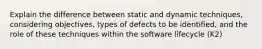 Explain the difference between static and dynamic techniques, considering objectives, types of defects to be identified, and the role of these techniques within the software lifecycle (K2)